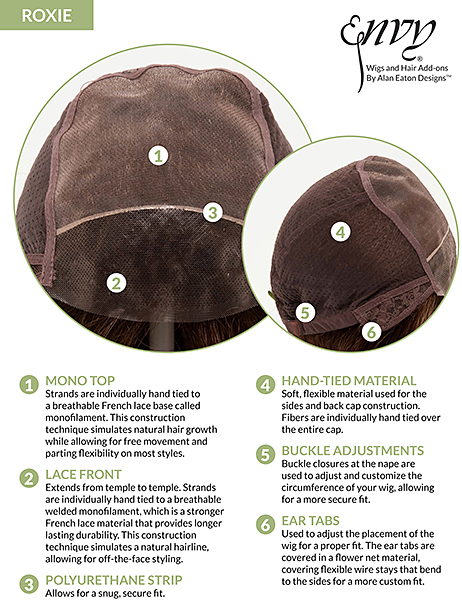 ROXIE

Envy®
Wigs and Hair Add-ons
By Alan Eaton Designs™

1

3

2

4

5

6

1 MONO TOP
Strands are individually hand tied to a breathable French lace base called monofilament. This construction technique simulates natural hair growth while allowing for free movement and parting flexibility on most styles.

2 LACE FRONT
Extends from temple to temple. Strands are individually hand tied to a breathable welded monofilament, which is a stronger French lace material that provides longer lasting durability. This construction technique simulates a natural hairline, allowing for off-the-face styling.

3 POLYURETHANE STRIP
Allows for a snug, secure fit.

4 HAND-TIED MATERIAL
Soft, flexible material used for the sides and back cap construction. Fibers are individually hand tied over the entire cap.

5 BUCKLE ADJUSTMENTS
Buckle closures at the nape are used to adjust and customize the circumference of your wig, allowing for a more secure fit.

6 EAR TABS
Used to adjust the placement of the wig for a proper fit. The ear tabs are covered in a flower net material, covering flexible wire stays that bend to the sides for a more custom fit.